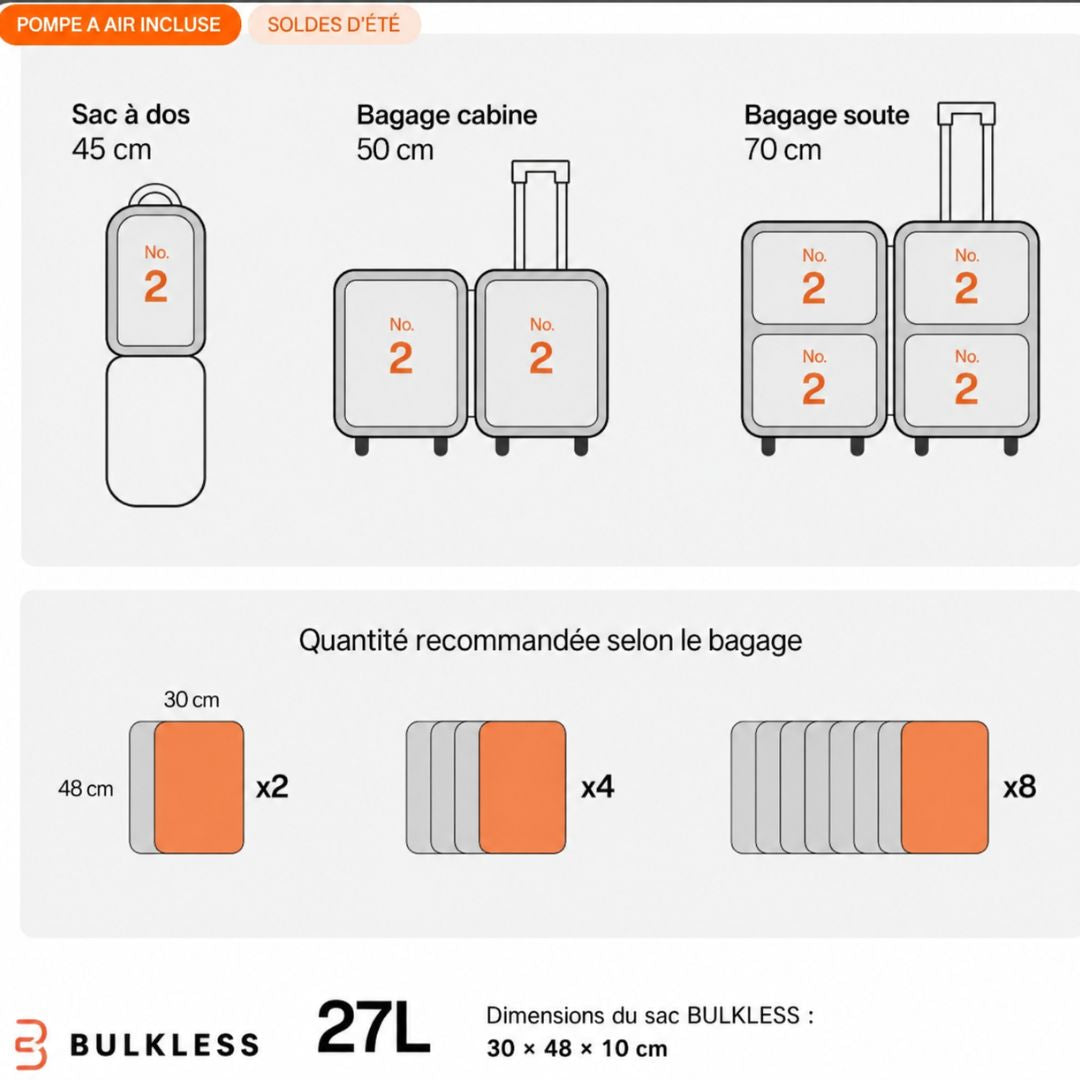 POMPE A AIR INCLUSE
SOLDES D'ÉTÉ

Sac à dos
45 cm

No.
2

Bagage cabine
50 cm

No.
2

No.
2

Bagage soute
70 cm

No.
2

No.
2

No.
2

No.
2

Quantité recommandée selon le bagage

30 cm
48 cm
x2

x4

x8

BULKLESS

27L

Dimensions du sac BULKLESS :
30 × 48 × 10 cm